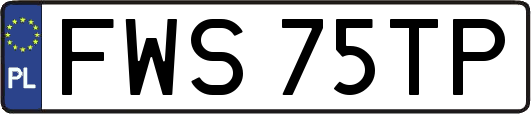 PL
FWS 75TP